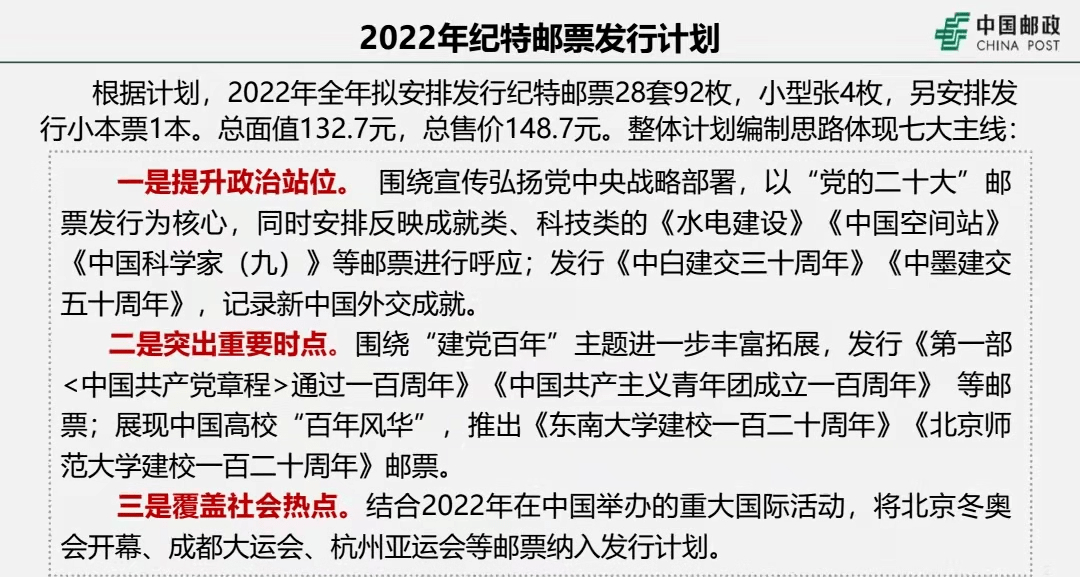 2022年纪特邮票发行计划

中国邮政
CHINA POST

根据计划，2022年全年拟安排发行纪特邮票28套92枚，小型张4枚，另安排发行小本票1本。总面值132.7元，总售价148.7元。整体计划编制思路体现七大主线：

一是提升政治站位。 围绕宣传弘扬党中央战略部署，以“党的二十大”邮票发行为核心，同时安排反映成就类、科技类的《水电建设》《中国空间站》《中国科学家（九）》等邮票进行呼应；发行《中白建交三十周年》《中墨建交五十周年》，记录新中国外交成就。

二是突出重要时点。围绕“建党百年”主题进一步丰富拓展，发行《第一部<中国共产党章程>通过一百周年》《中国共产主义青年团成立一百周年》 等邮票；展现中国高校“百年风华”，推出《东南大学建校一百二十周年》《北京师范大学建校一百二十周年》邮票。

三是覆盖社会热点。结合2022年在中国举办的重大国际活动，将北京冬奥会开幕、成都大运会、杭州亚运会等邮票纳入发行计划。